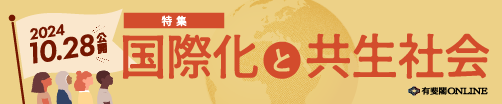 2024
10.28公開

特集
国際化と共生社会

有斐閣ONLINE